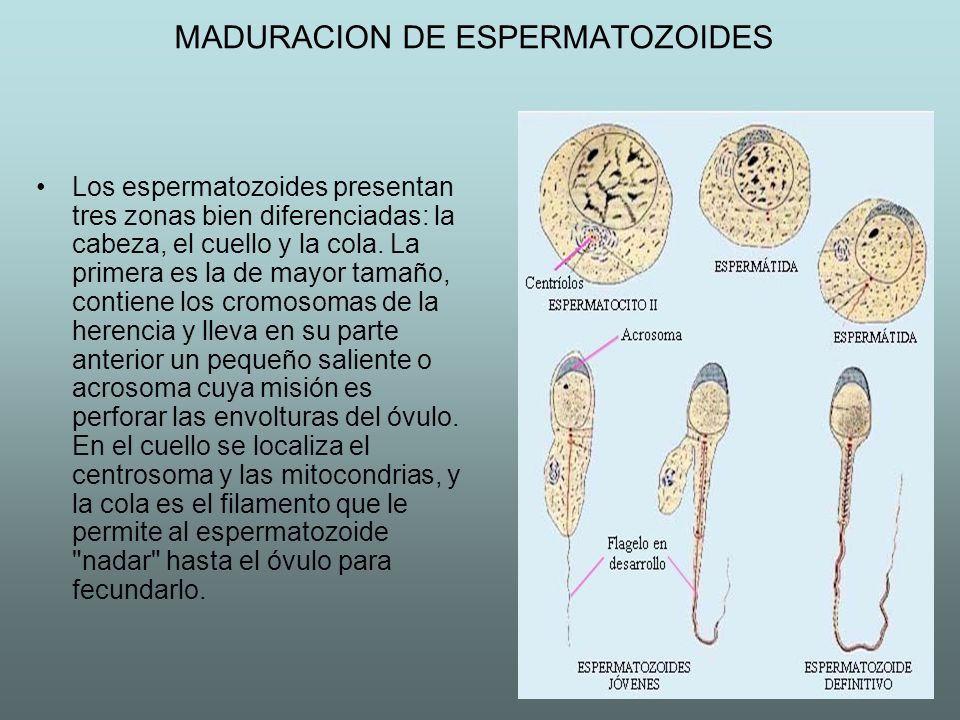 MADURACION DE ESPERMATOZOIDES

• Los espermatozoides presentan tres zonas bien diferenciadas: la cabeza, el cuello y la cola. La primera es la de mayor tamaño, contiene los cromosomas de la herencia y lleva en su parte anterior un pequeño saliente o acrosoma cuya misión es perforar las envolturas del óvulo. En el cuello se localiza el centrosoma y las mitocondrias, y la cola es el filamento que le permite al espermatozoide "nadar" hasta el óvulo para fecundarlo.

Centríolos
ESPERMATOCITO II
ESPERMÁTIDA
ESPERMÁTIDA
Acrosoma
Flagelo en desarrollo
ESPERMATOZOIDES JÓVENES
ESPERMATOZOIDE DEFINITIVO